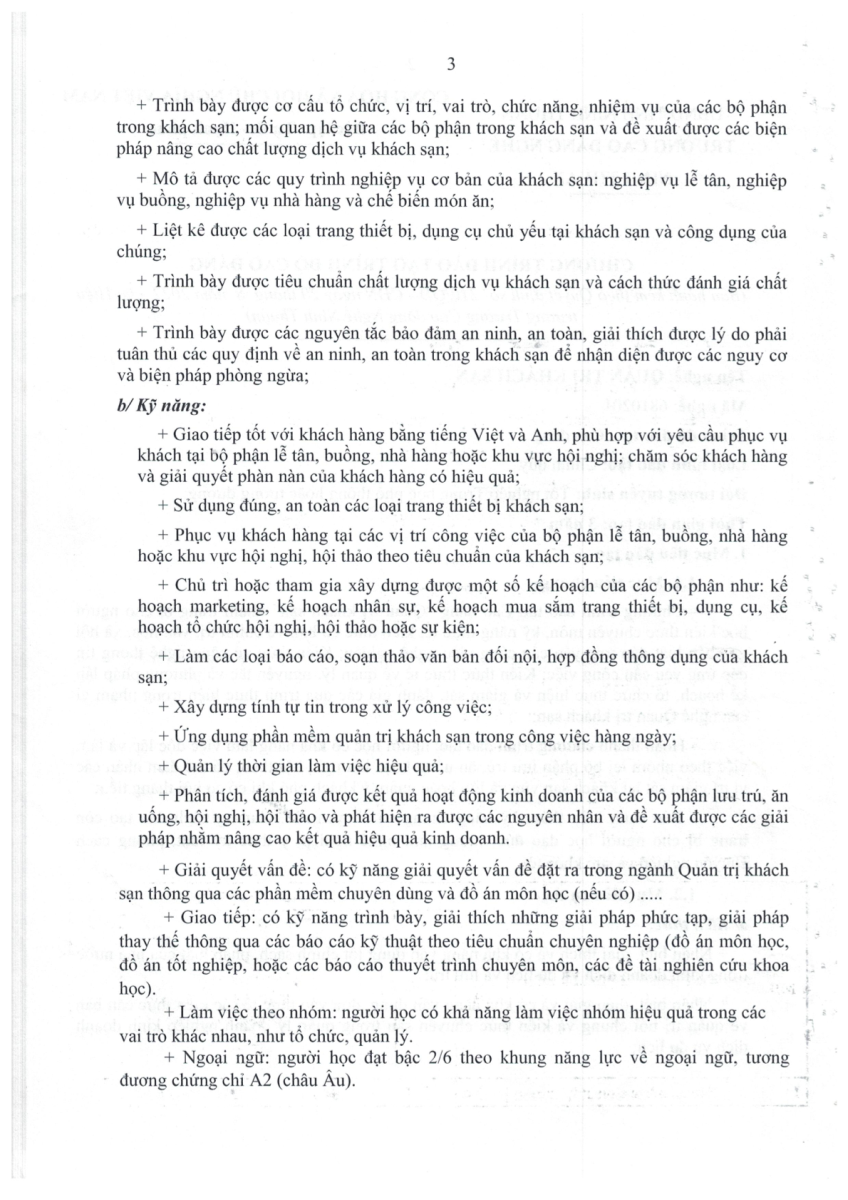 3

+ Trình bày được cơ cấu tổ chức, vị trí, vai trò, chức năng, nhiệm vụ của các bộ phận trong khách sạn; mối quan hệ giữa các bộ phận trong khách sạn và đề xuất được các biện pháp nâng cao chất lượng dịch vụ khách sạn;

+ Mô tả được các quy trình nghiệp vụ cơ bản của khách sạn: nghiệp vụ lễ tân, nghiệp vụ buồng, nghiệp vụ nhà hàng và chế biến món ăn;

+ Liệt kê được các loại trang thiết bị, dụng cụ chủ yếu tại khách sạn và công dụng của chúng;

+ Trình bày được tiêu chuẩn chất lượng dịch vụ khách sạn và cách thức đánh giá chất lượng;

+ Trình bày được các nguyên tắc bảo đảm an ninh, an toàn, giải thích được lý do phải tuân thủ các quy định về an ninh, an toàn trong khách sạn để nhận diện được các nguy cơ và biện pháp phòng ngừa;

b/ Kỹ năng:

+ Giao tiếp tốt với khách hàng bằng tiếng Việt và Anh, phù hợp với yêu cầu phục vụ khách tại bộ phận lễ tân, buồng, nhà hàng hoặc khu vực hội nghị; chăm sóc khách hàng và giải quyết phàn nàn của khách hàng có hiệu quả;

+ Sử dụng đúng, an toàn các loại trang thiết bị khách sạn;

+ Phục vụ khách hàng tại các vị trí công việc của bộ phận lễ tân, buồng, nhà hàng hoặc khu vực hội nghị, hội thảo theo tiêu chuẩn của khách sạn;

+ Chủ trì hoặc tham gia xây dựng được một số kế hoạch của các bộ phận như: kế hoạch marketing, kế hoạch nhân sự, kế hoạch mua sắm trang thiết bị, dụng cụ, kế hoạch tổ chức hội nghị, hội thảo hoặc sự kiện;

+ Làm các loại báo cáo, soạn thảo văn bản đối nội, hợp đồng thông dụng của khách sạn;

+ Xây dựng tính tự tin trong xử lý công việc;

+ Ứng dụng phần mềm quản trị khách sạn trong công việc hàng ngày;

+ Quản lý thời gian làm việc hiệu quả;

+ Phân tích, đánh giá được kết quả hoạt động kinh doanh của các bộ phận lưu trú, ăn uống, hội nghị, hội thảo và phát hiện ra được các nguyên nhân và đề xuất được các giải pháp nhằm nâng cao kết quả hiệu quả kinh doanh.

+ Giải quyết vấn đề: có kỹ năng giải quyết vấn đề đặt ra trong ngành Quản trị khách sạn thông qua các phần mềm chuyên dùng và đồ án môn học (nếu có) .....

+ Giao tiếp: có kỹ năng trình bày, giải thích những giải pháp phức tạp, giải pháp thay thế thông qua các báo cáo kỹ thuật theo tiêu chuẩn chuyên nghiệp (đồ án môn học, đồ án tốt nghiệp, hoặc các báo cáo thuyết trình chuyên môn, các đề tài nghiên cứu khoa học).

+ Làm việc theo nhóm: người học có khả năng làm việc nhóm hiệu quả trong các vai trò khác nhau, như tổ chức, quản lý.

+ Ngoại ngữ: người học đạt bậc 2/6 theo khung năng lực về ngoại ngữ, tương đương chứng chỉ A2 (châu Âu).